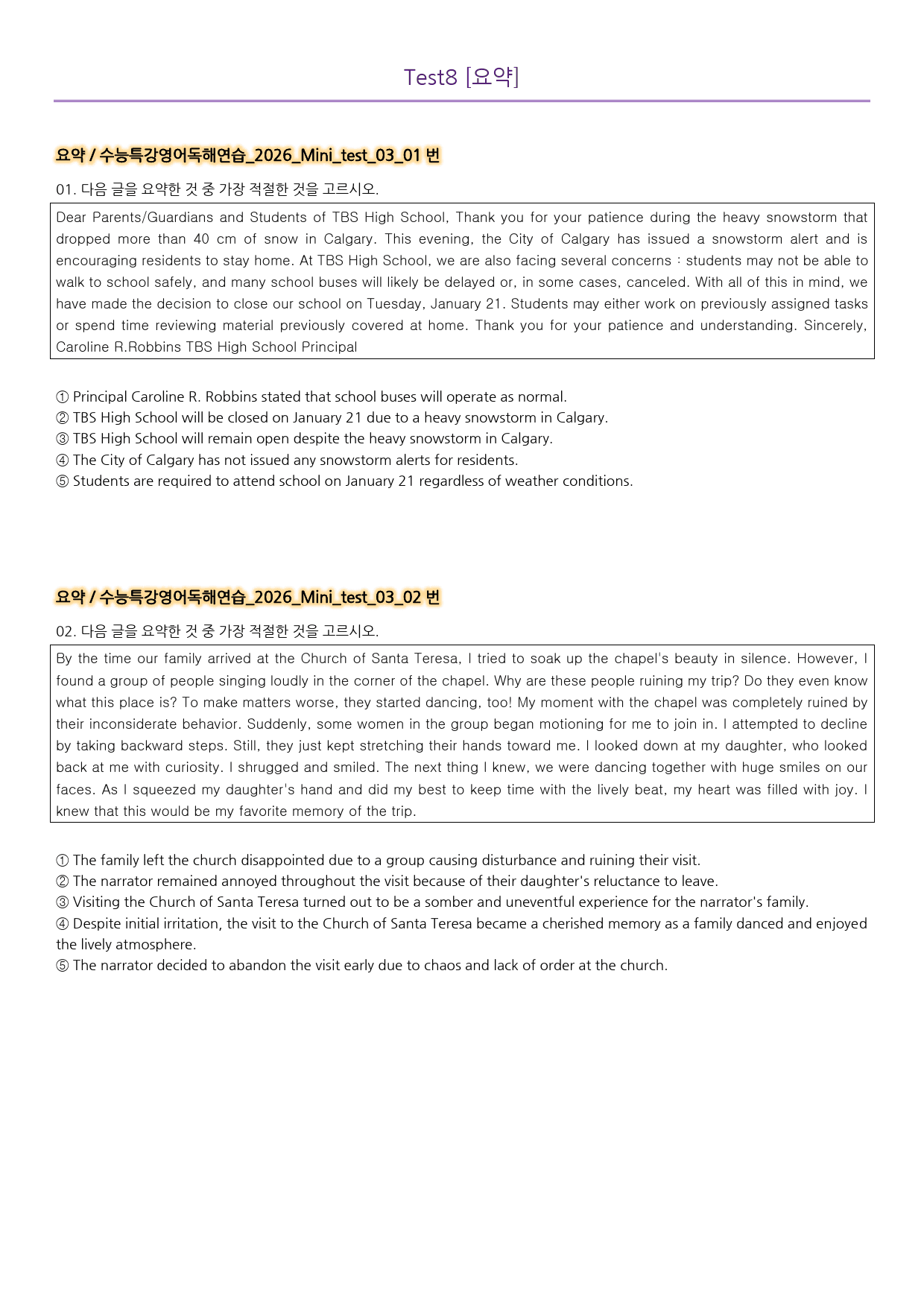 Test8 [요약]

요약 / 수능특강영어독해연습_2026_Mini_test_03_01 번

01. 다음 글을 요약한 것 중 가장 적절한 것을 고르시오.

Dear Parents/Guardians and Students of TBS High School, Thank you for your patience during the heavy snowstorm that dropped more than 40 cm of snow in Calgary. This evening, the City of Calgary has issued a snowstorm alert and is encouraging residents to stay home. At TBS High School, we are also facing several concerns : students may not be able to walk to school safely, and many school buses will likely be delayed or, in some cases, canceled. With all of this in mind, we have made the decision to close our school on Tuesday, January 21. Students may either work on previously assigned tasks or spend time reviewing material previously covered at home. Thank you for your patience and understanding. Sincerely, Caroline R.Robbins TBS High School Principal

① Principal Caroline R. Robbins stated that school buses will operate as normal.
② TBS High School will be closed on January 21 due to a heavy snowstorm in Calgary.
③ TBS High School will remain open despite the heavy snowstorm in Calgary.
④ The City of Calgary has not issued any snowstorm alerts for residents.
⑤ Students are required to attend school on January 21 regardless of weather conditions.

요약 / 수능특강영어독해연습_2026_Mini_test_03_02 번

02. 다음 글을 요약한 것 중 가장 적절한 것을 고르시오.

By the time our family arrived at the Church of Santa Teresa, I tried to soak up the chapel's beauty in silence. However, I found a group of people singing loudly in the corner of the chapel. Why are these people ruining my trip? Do they even know what this place is? To make matters worse, they started dancing, too! My moment with the chapel was completely ruined by their inconsiderate behavior. Suddenly, some women in the group began motioning for me to join in. I attempted to decline by taking backward steps. Still, they just kept stretching their hands toward me. I looked down at my daughter, who looked back at me with curiosity. I shrugged and smiled. The next thing I knew, we were dancing together with huge smiles on our faces. As I squeezed my daughter's hand and did my best to keep time with the lively beat, my heart was filled with joy. I knew that this would be my favorite memory of the trip.

① The family left the church disappointed due to a group causing disturbance and ruining their visit.
② The narrator remained annoyed throughout the visit because of their daughter's reluctance to leave.
③ Visiting the Church of Santa Teresa turned out to be a somber and uneventful experience for the narrator's family.
④ Despite initial irritation, the visit to the Church of Santa Teresa became a cherished memory as a family danced and enjoyed the lively atmosphere.
⑤ The narrator decided to abandon the visit early due to chaos and lack of order at the church.